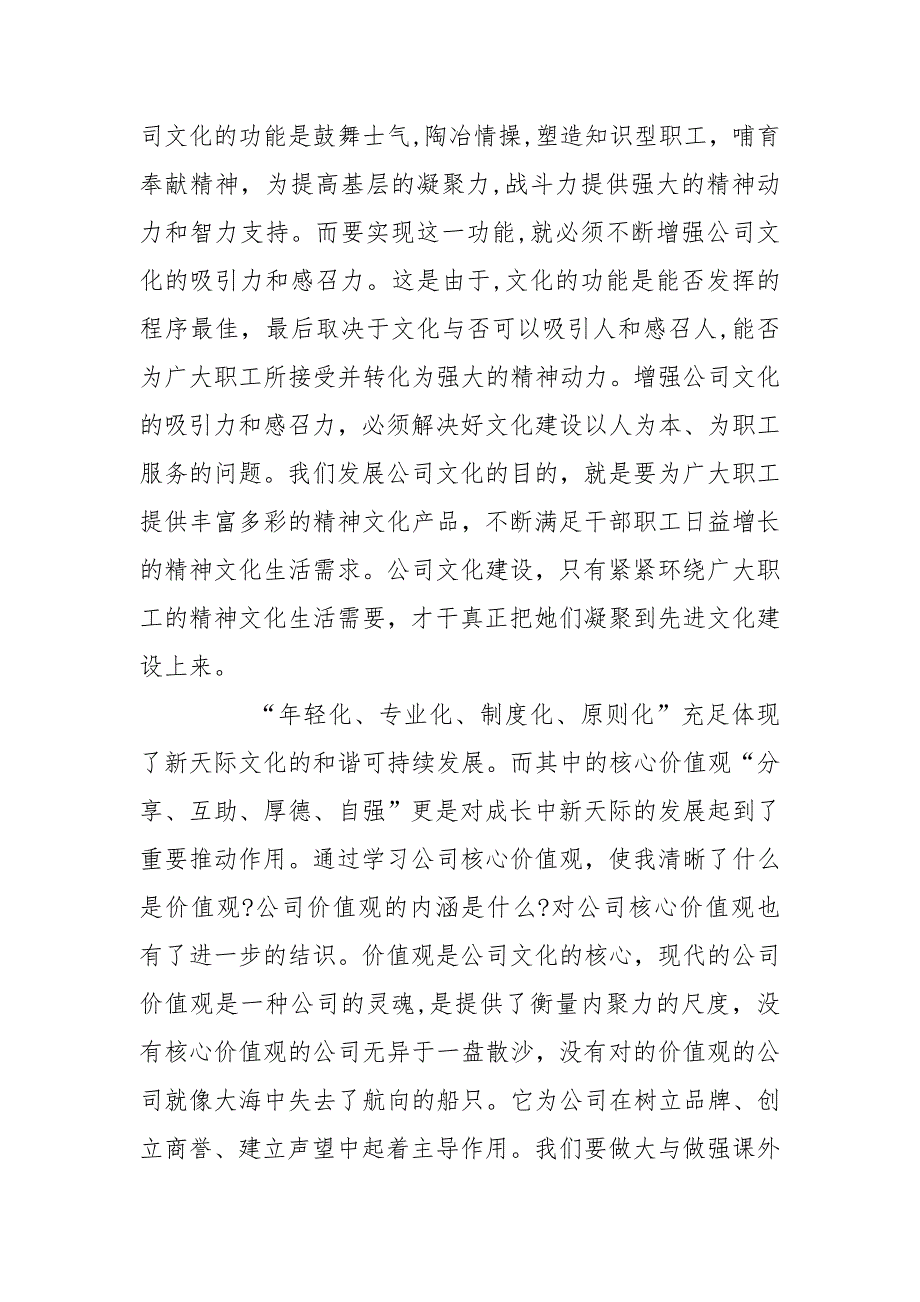 司文化的功能是鼓舞士气,陶冶情操,塑造知识型职工，哺育奉献精神，为提高基层的凝聚力,战斗力提供强大的精神动力和智力支持。而要实现这一功能,就必须不断增强公司文化的吸引力和感召力。这是由于,文化的功能是能否发挥的程序最佳，最后取决于文化与否可以吸引人和感召人,能否为广大职工所接受并转化为强大的精神动力。增强公司文化的吸引力和感召力，必须解决好文化建设以人为本、为职工服务的问题。我们发展公司文化的目的，就是要为广大职工提供丰富多彩的精神文化产品，不断满足干部职工日益增长的精神文化生活需求。公司文化建设，只有紧紧环绕广大职工的精神文化生活需要，才干真正把她们凝聚到先进文化建设上来。

“年轻化、专业化、制度化、原则化”充足体现了新天际文化的和谐可持续发展。而其中的核心价值观“分享、互助、厚德、自强”更是对成长中新天际的发展起到了重要推动作用。通过学习公司核心价值观，使我清晰了什么是价值观?公司价值观的内涵是什么?对公司核心价值观也有了进一步的结识。价值观是公司文化的核心，现代的公司价值观是一种公司的灵魂,是提供了衡量内聚力的尺度，没有核心价值观的公司无异于一盘散沙，没有对的价值观的公司就像大海中失去了航向的船只。它为公司在树立品牌、创立商誉、建立声望中起着主导作用。我们要做大与做强课外